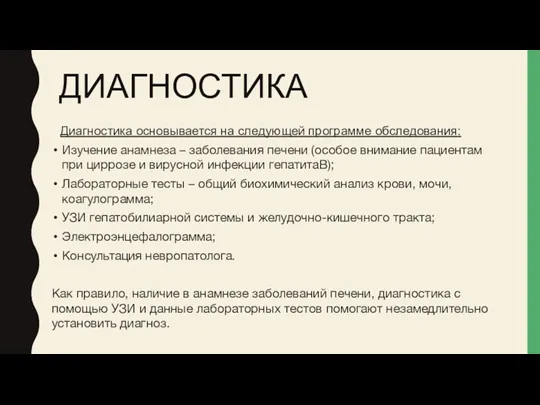 ДИАГНОСТИКА

Диагностика основывается на следующей программе обследования:

• Изучение анамнеза – заболевания печени (особое внимание пациентам при циррозе и вирусной инфекции гепатитаВ);
• Лабораторные тесты – общий биохимический анализ крови, мочи, коагулограмма;
• УЗИ гепатобилиарной системы и желудочно-кишечного тракта;
• Электроэнцефалограмма;
• Консультация невропатолога.

Как правило, наличие в анамнезе заболеваний печени, диагностика с помощью УЗИ и данные лабораторных тестов помогают незамедлительно установить диагноз.